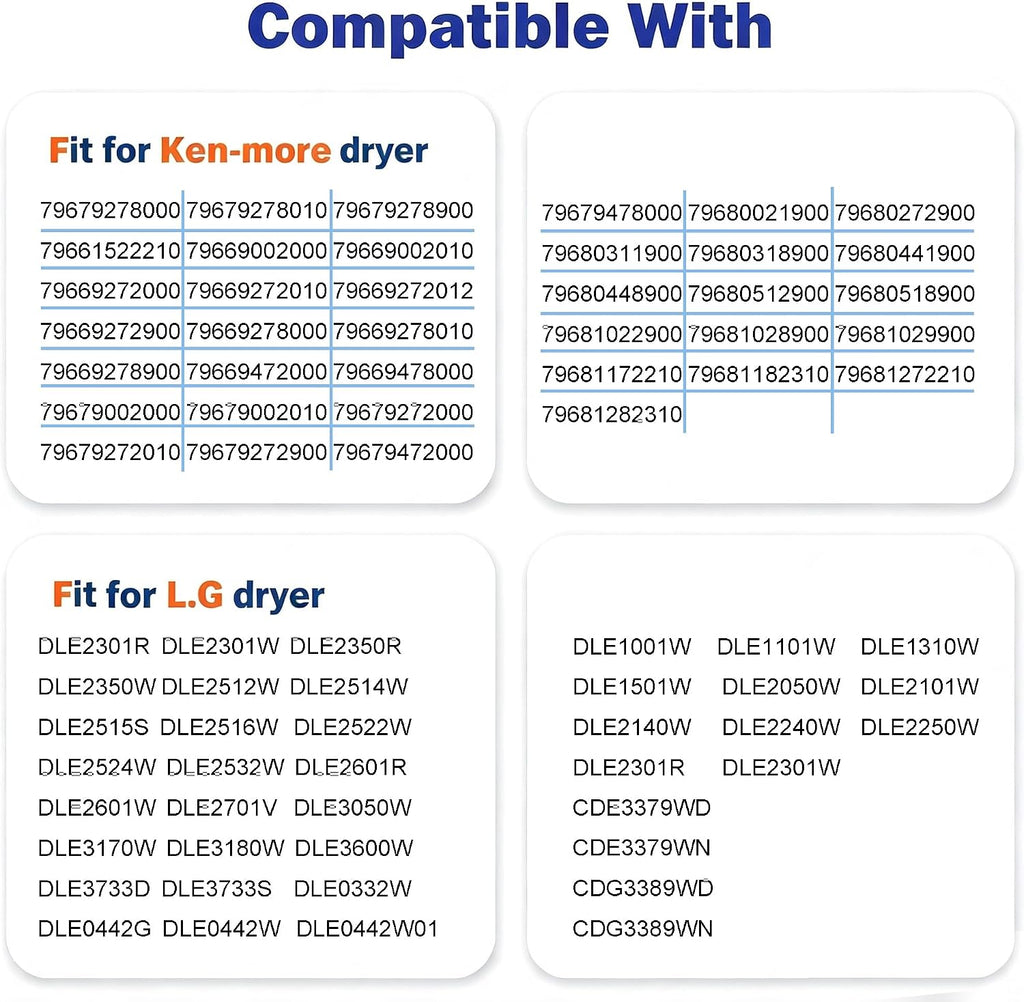 Compatible With

Fit for Ken-more dryer

| 79679278000 | 79679278010 | 79679278900 |
|---|---|---|
| 79661522210 | 79669002000 | 79669002010 |
| 79669272000 | 79669272010 | 79669272012 |
| 79669272900 | 79669278000 | 79669278010 |
| 79669278900 | 79669472000 | 79669478000 |
| 79679002000 | 79679002010 | 79679272000 |
| 79679272010 | 79679272900 | 79679472000 |

| 79679478000 | 79680021900 | 79680272900 |
|---|---|---|
| 79680311900 | 79680318900 | 79680441900 |
| 79680448900 | 79680512900 | 79680518900 |
| 79681022900 | 79681028900 | 79681029900 |
| 79681172210 | 79681182310 | 79681272210 |
| 79681282310 | | |

Fit for L.G dryer

DLE2301R DLE2301W DLE2350R
DLE2350W DLE2512W DLE2514W
DLE2515S DLE2516W DLE2522W
DLE2524W DLE2532W DLE2601R
DLE2601W DLE2701V DLE3050W
DLE3170W DLE3180W DLE3600W
DLE3733D DLE3733S DLE0332W
DLE0442G DLE0442W DLE0442W01

DLE1001W DLE1101W DLE1310W
DLE1501W DLE2050W DLE2101W
DLE2140W DLE2240W DLE2250W
DLE2301R DLE2301W
CDE3379WD
CDE3379WN
CDG3389WD
CDG3389WN